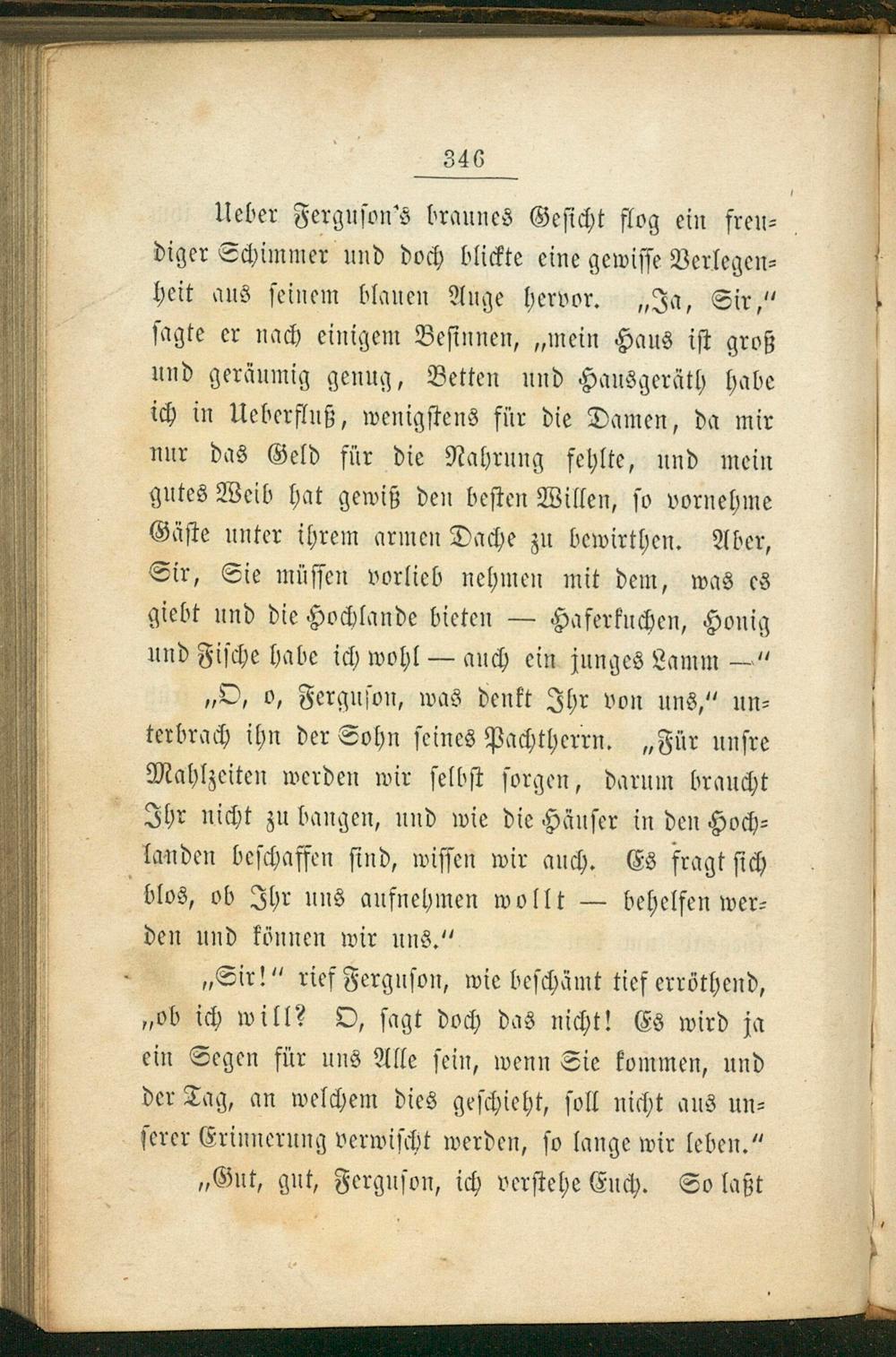 346

Ueber Ferguson's braunes Gesicht flog ein freudiger Schimmer und doch blickte eine gewisse Verlegenheit aus seinem blauen Auge hervor. „Ja, Sir," sagte er nach einigem Besinnen, „mein Haus ist groß und geräumig genug, Betten und Hausgeräth habe ich in Ueberfluß, wenigstens für die Damen, da mir nur das Geld für die Nahrung fehlte, und mein gutes Weib hat gewiß den besten Willen, so vornehme Gäste unter ihrem armen Dache zu bewirthen. Aber, Sir, Sie müssen vorlieb nehmen mit dem, was es giebt und die Hochlande bieten — Haferkuchen, Honig und Fische habe ich wohl — auch ein junges Lamm —"

„O, o, Ferguson, was denkt Ihr von uns," unterbrach ihn der Sohn seines Pachtherrn. „Für unsre Mahlzeiten werden wir selbst sorgen, darum braucht Ihr nicht zu bangen, und wie die Häuser in den Hochlanden beschaffen sind, wissen wir auch. Es fragt sich blos, ob Ihr uns aufnehmen wollt — behelfen werden und können wir uns."

„Sir!" rief Ferguson, wie beschämt tief erröthend, „ob ich will? O, sagt doch das nicht! Es wird ja ein Segen für uns Alle sein, wenn Sie kommen, und der Tag, an welchem dies geschieht, soll nicht aus unserer Erinnerung verwischt werden, so lange wir leben."

„Gut, gut, Ferguson, ich verstehe Euch. So laßt